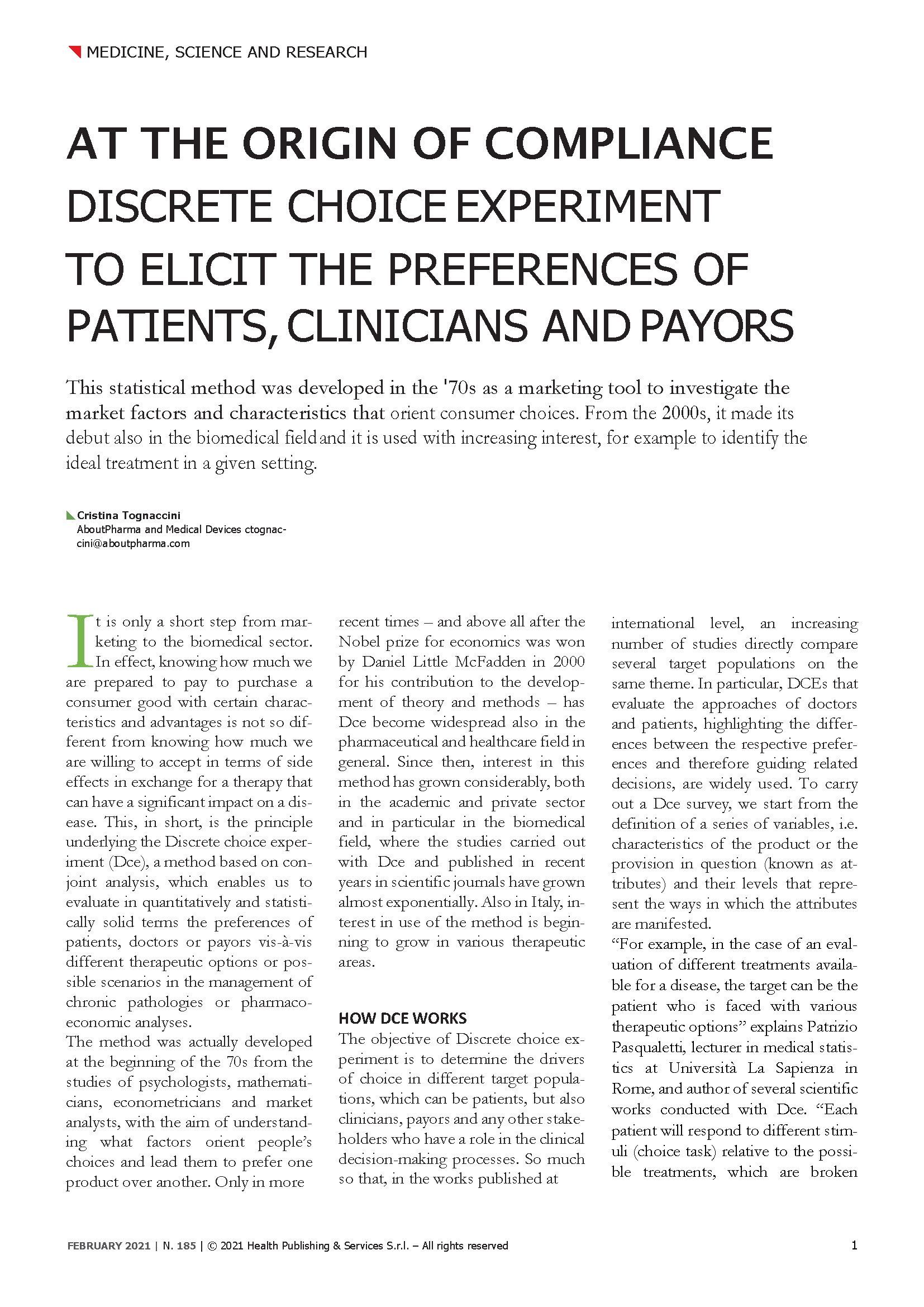 MEDICINE, SCIENCE AND RESEARCH

AT THE ORIGIN OF COMPLIANCE
DISCRETE CHOICE EXPERIMENT TO ELICIT THE PREFERENCES OF PATIENTS, CLINICIANS AND PAYORS

This statistical method was developed in the '70s as a marketing tool to investigate the market factors and characteristics that orient consumer choices. From the 2000s, it made its debut also in the biomedical field and it is used with increasing interest, for example to identify the ideal treatment in a given setting.

Cristina Tognaccini
AboutPharma and Medical Devices ctognaccini@aboutpharma.com

It is only a short step from marketing to the biomedical sector. In effect, knowing how much we are prepared to pay to purchase a consumer good with certain characteristics and advantages is not so different from knowing how much we are willing to accept in terms of side effects in exchange for a therapy that can have a significant impact on a disease. This, in short, is the principle underlying the Discrete choice experiment (Dce), a method based on conjoint analysis, which enables us to evaluate in quantitatively and statistically solid terms the preferences of patients, doctors or payors vis-à-vis different therapeutic options or possible scenarios in the management of chronic pathologies or pharmacoeconomic analyses.
The method was actually developed at the beginning of the 70s from the studies of psychologists, mathematicians, econometricians and market analysts, with the aim of understanding what factors orient people's choices and lead them to prefer one product over another. Only in more recent times – and above all after the Nobel prize for economics was won by Daniel Little McFadden in 2000 for his contribution to the development of theory and methods – has Dce become widespread also in the pharmaceutical and healthcare field in general. Since then, interest in this method has grown considerably, both in the academic and private sector and in particular in the biomedical field, where the studies carried out with Dce and published in recent years in scientific journals have grown almost exponentially. Also in Italy, interest in use of the method is beginning to grow in various therapeutic areas.

HOW DCE WORKS
The objective of Discrete choice experiment is to determine the drivers of choice in different target populations, which can be patients, but also clinicians, payors and any other stakeholders who have a role in the clinical decision-making processes. So much so that, in the works published at international level, an increasing number of studies directly compare several target populations on the same theme. In particular, DCEs that evaluate the approaches of doctors and patients, highlighting the differences between the respective preferences and therefore guiding related decisions, are widely used. To carry out a Dce survey, we start from the definition of a series of variables, i.e. characteristics of the product or the provision in question (known as attributes) and their levels that represent the ways in which the attributes are manifested.
"For example, in the case of an evaluation of different treatments available for a disease, the target can be the patient who is faced with various therapeutic options" explains Patrizio Pasqualetti, lecturer in medical statistics at Università La Sapienza in Rome, and author of several scientific works conducted with Dce. "Each patient will respond to different stimuli (choice task) relative to the possible treatments, which are broken

FEBRUARY 2021 | N. 185 | © 2021 Health Publishing & Services S.r.l. – All rights reserved
1